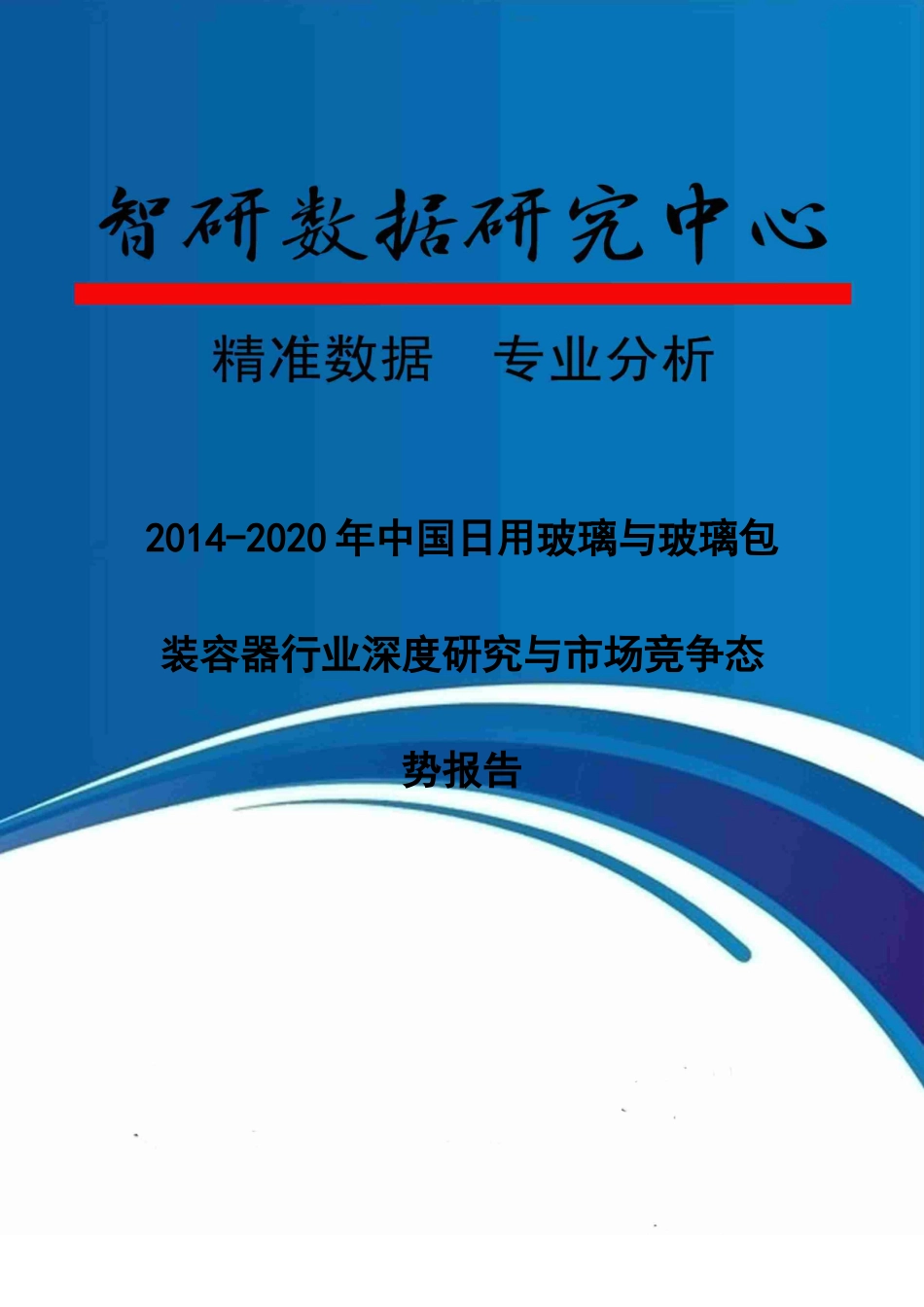 智研数据研究中心

精准数据　专业分析

2014-2020年中国日用玻璃与玻璃包装容器行业深度研究与市场竞争态势报告